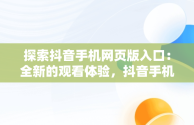 探索抖音手机网页版入口：全新的观看体验，抖音手机